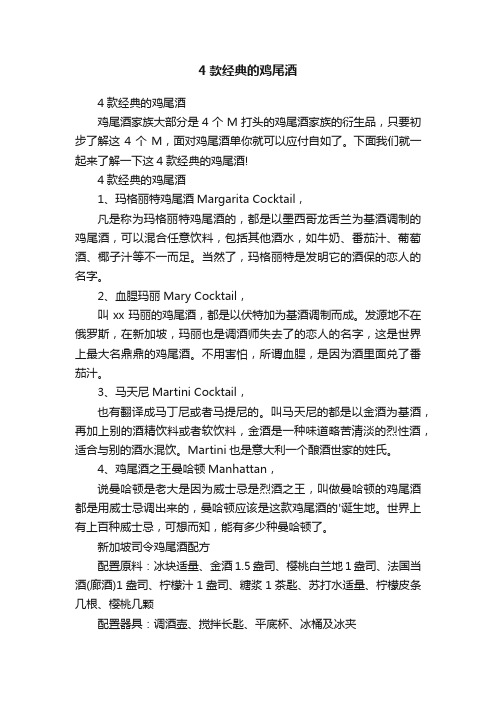 4 款经典的鸡尾酒

4 款经典的鸡尾酒

鸡尾酒家族大部分是 4 个 M 打头的鸡尾酒家族的衍生品，只要初步了解这 4 个 M，面对鸡尾酒单你就可以应付自如了。下面我们就一起来了解一下这 4 款经典的鸡尾酒!

4 款经典的鸡尾酒

1、玛格丽特鸡尾酒 Margarita Cocktail，

凡是称为玛格丽特鸡尾酒的，都是以墨西哥龙舌兰为基酒调制的鸡尾酒，可以混合任意饮料，包括其他酒水，如牛奶、番茄汁、葡萄酒、椰子汁等不一而足。当然了，玛格丽特是发明它的酒保的恋人的名字。

2、血腥玛丽 Mary Cocktail，

叫 xx 玛丽的鸡尾酒，都是以伏特加为基酒调制而成。发源地不在俄罗斯，在新加坡，玛丽也是调酒师失去了的恋人的名字，这是世界上最大名鼎鼎的鸡尾酒。不用害怕，所谓血腥，是因为酒里面兑了番茄汁。

3、马天尼 Martini Cocktail，

也有翻译成马丁尼或者马提尼的。叫马天尼的都是以金酒为基酒，再加上别的酒精饮料或者软饮料，金酒是一种味道略苦清淡的烈性酒，适合与别的酒水混饮。Martini 也是意大利一个酿酒世家的姓氏。

4、鸡尾酒之王曼哈顿 Manhattan，

说曼哈顿是老大是因为威士忌是烈酒之王，叫做曼哈顿的鸡尾酒都是用威士忌调出来的，曼哈顿应该是这款鸡尾酒的'诞生地。世界上有上百种威士忌，可想而知，能有多少种曼哈顿了。

新加坡司令鸡尾酒配方

配置原料：冰块适量、金酒 1.5 盎司、樱桃白兰地 1 盎司、法国当酒(廊酒)1 盎司、柠檬汁 1 盎司、糖浆 1 茶匙、苏打水适量、柠檬皮条几根、樱桃几颗

配置器具：调酒壶、搅拌长匙、平底杯、冰桶及冰夹